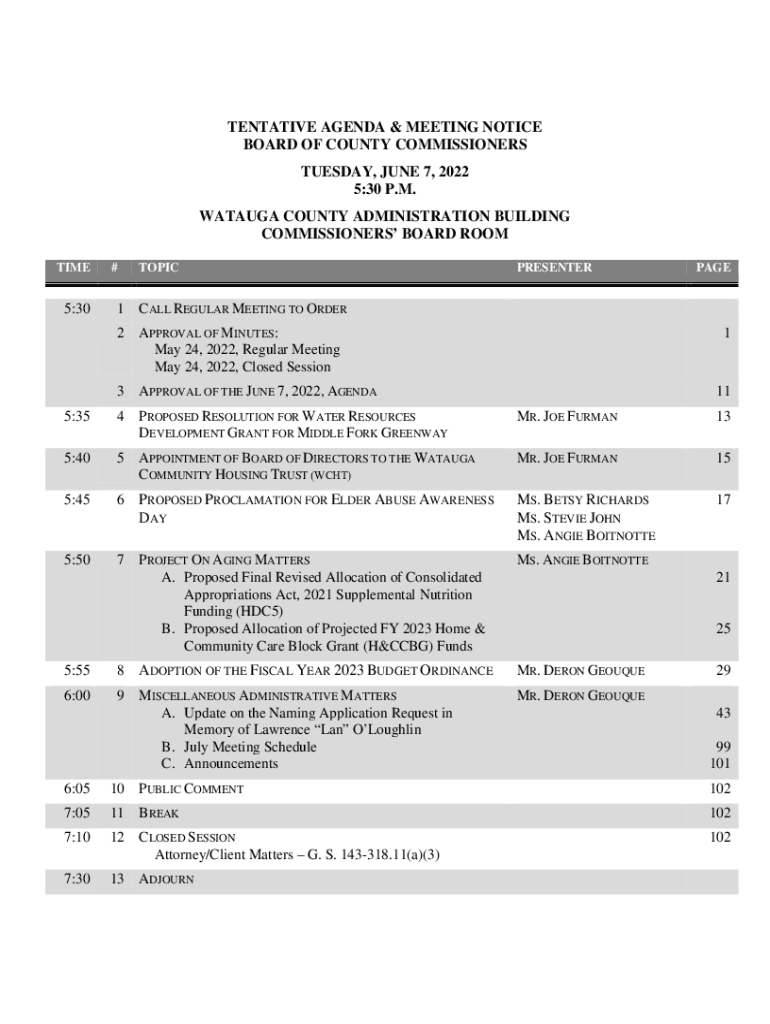 TENTATIVE AGENDA & MEETING NOTICE
BOARD OF COUNTY COMMISSIONERS

TUESDAY, JUNE 7, 2022
5:30 P.M.

WATAUGA COUNTY ADMINISTRATION BUILDING
COMMISSIONERS' BOARD ROOM

| TIME | # | TOPIC | PRESENTER | PAGE |
|---|---|---|---|---|
| 5:30 | 1 | CALL REGULAR MEETING TO ORDER | | |
| | 2 | APPROVAL OF MINUTES: May 24, 2022, Regular Meeting May 24, 2022, Closed Session | | 1 |
| | 3 | APPROVAL OF THE JUNE 7, 2022, AGENDA | | 11 |
| 5:35 | 4 | PROPOSED RESOLUTION FOR WATER RESOURCES DEVELOPMENT GRANT FOR MIDDLE FORK GREENWAY | MR. JOE FURMAN | 13 |
| 5:40 | 5 | APPOINTMENT OF BOARD OF DIRECTORS TO THE WATAUGA COMMUNITY HOUSING TRUST (WCHT) | MR. JOE FURMAN | 15 |
| 5:45 | 6 | PROPOSED PROCLAMATION FOR ELDER ABUSE AWARENESS DAY | MS. BETSY RICHARDS MS. STEVIE JOHN MS. ANGIE BOITNOTTE | 17 |
| 5:50 | 7 | PROJECT ON AGING MATTERS A. Proposed Final Revised Allocation of Consolidated Appropriations Act, 2021 Supplemental Nutrition Funding (HDC5) B. Proposed Allocation of Projected FY 2023 Home & Community Care Block Grant (H&CCBG) Funds | MS. ANGIE BOITNOTTE | 21 25 |
| 5:55 | 8 | ADOPTION OF THE FISCAL YEAR 2023 BUDGET ORDINANCE | MR. DERON GEOUQUE | 29 |
| 6:00 | 9 | MISCELLANEOUS ADMINISTRATIVE MATTERS A. Update on the Naming Application Request in Memory of Lawrence "Lan" O'Loughlin B. July Meeting Schedule C. Announcements | MR. DERON GEOUQUE | 43 99 101 |
| 6:05 | 10 | PUBLIC COMMENT | | 102 |
| 7:05 | 11 | BREAK | | 102 |
| 7:10 | 12 | CLOSED SESSION Attorney/Client Matters – G. S. 143-318.11(a)(3) | | 102 |
| 7:30 | 13 | ADJOURN | | |